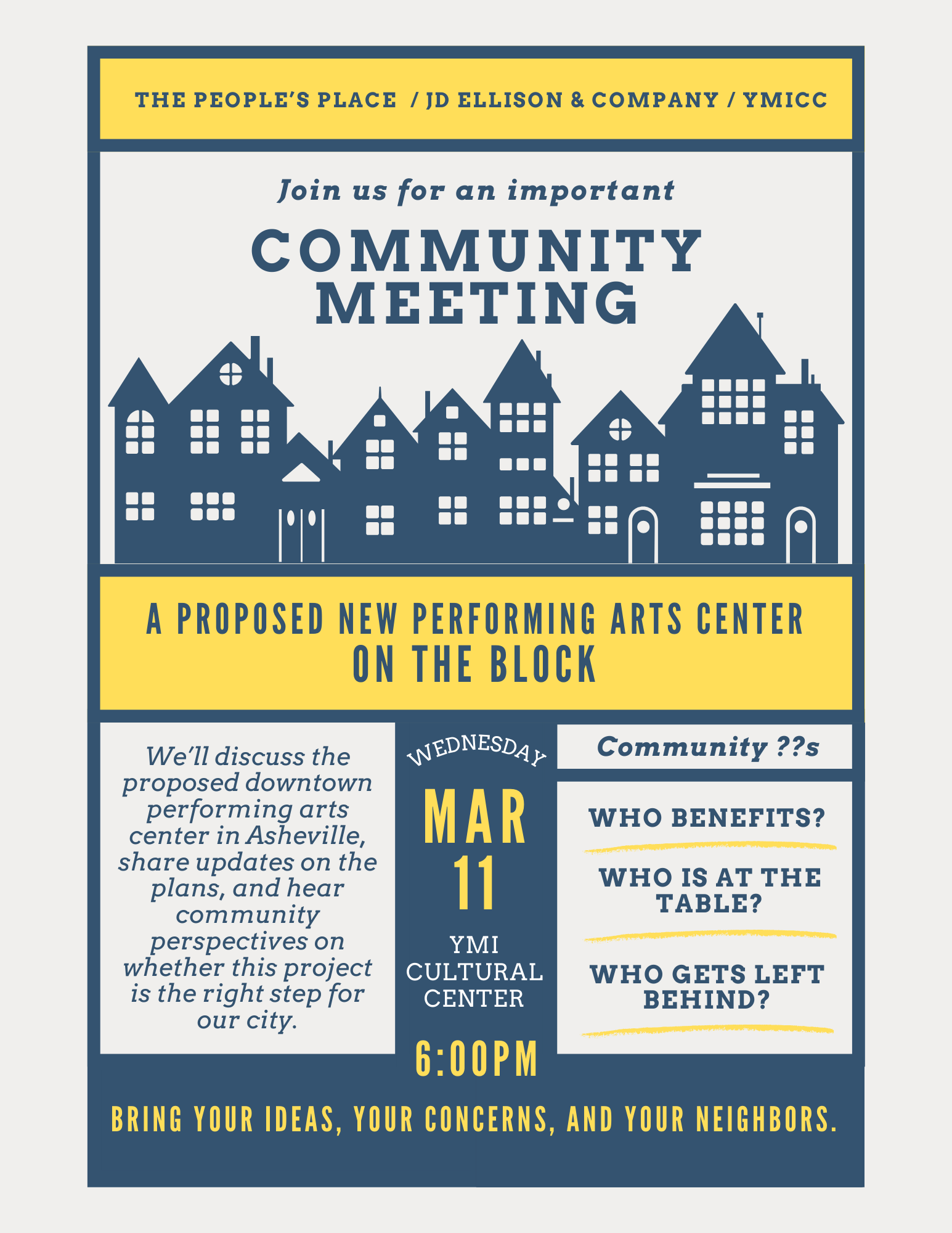 THE PEOPLE'S PLACE / JD ELLISON & COMPANY / YMICC

Join us for an important

COMMUNITY MEETING

A PROPOSED NEW PERFORMING ARTS CENTER ON THE BLOCK

We'll discuss the proposed downtown performing arts center in Asheville, share updates on the plans, and hear community perspectives on whether this project is the right step for our city.

WEDNESDAY

MAR 11

YMI CULTURAL CENTER

6:00PM

Community ??s

WHO BENEFITS?

WHO IS AT THE TABLE?

WHO GETS LEFT BEHIND?

BRING YOUR IDEAS, YOUR CONCERNS, AND YOUR NEIGHBORS.